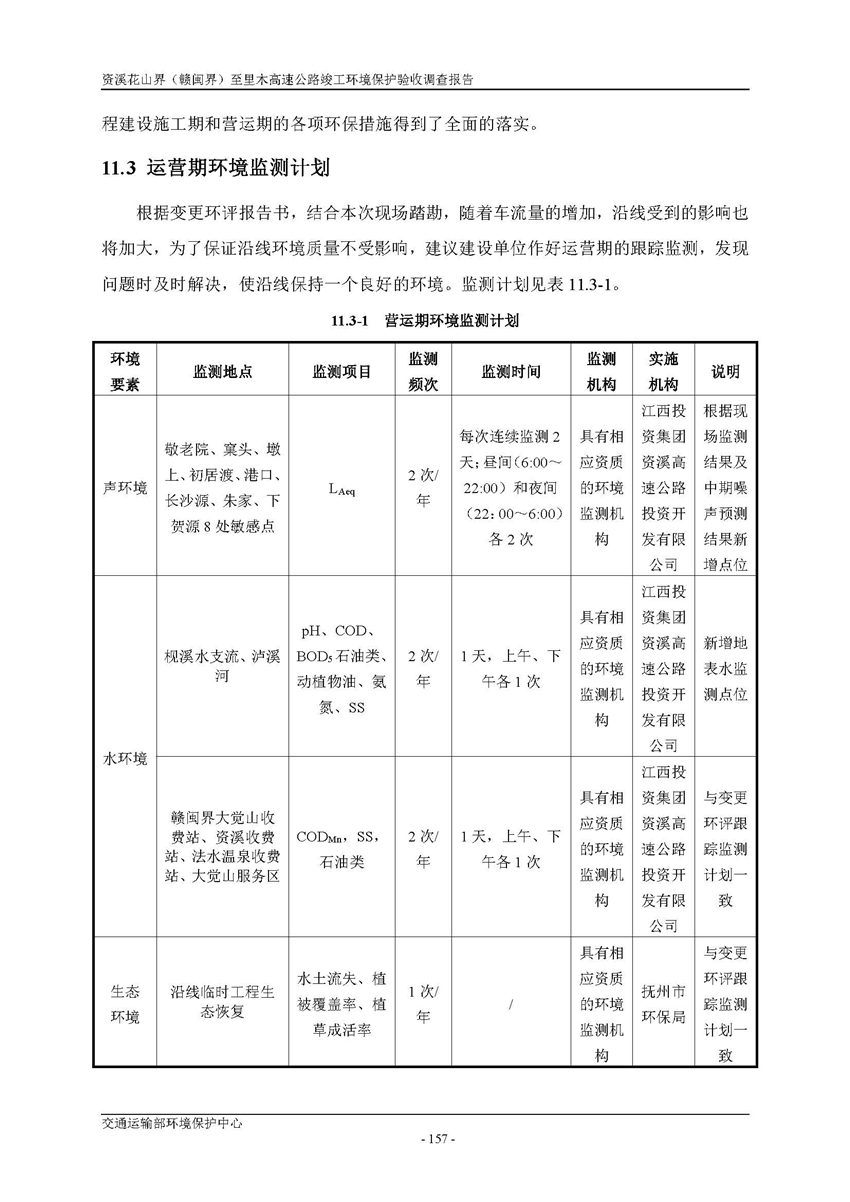 资溪花山界（赣闽界）至里木高速公路竣工环境保护验收调查报告

程建设施工期和营运期的各项环保措施得到了全面的落实。

11.3 运营期环境监测计划

根据变更环评报告书，结合本次现场踏勘，随着车流量的增加，沿线受到的影响也将加大，为了保证沿线环境质量不受影响，建议建设单位作好运营期的跟踪监测，发现问题时及时解决，使沿线保持一个良好的环境。监测计划见表 11.3-1。

11.3-1 营运期环境监测计划

| 环境要素 | 监测地点 | 监测项目 | 监测频次 | 监测时间 | 监测机构 | 实施机构 | 说明 |
|---|---|---|---|---|---|---|---|
| 声环境 | 敬老院、窠头、墩上、初居渡、港口、长沙源、朱家、下贺源 8 处敏感点 | $L_{Aeq}$ | 2 次/年 | 每次连续监测 2 天；昼间（6:00～22:00）和夜间（22：00～6:00）各 2 次 | 具有相应资质的环境监测机构 | 江西投资集团资溪高速公路投资开发有限公司 | 根据现场监测结果及中期噪声预测结果新增点位 |
| 水环境 | 枧溪水支流、泸溪河 | pH、COD、$BOD_5$ 石油类、动植物油、氨氮、SS | 2 次/年 | 1 天，上午、下午各 1 次 | 具有相应资质的环境监测机构 | 江西投资集团资溪高速公路投资开发有限公司 | 新增地表水监测点位 |
| 水环境 | 赣闽界大觉山收费站、资溪收费站、法水温泉收费站、大觉山服务区 | $COD_{Mn}$，SS，石油类 | 2 次/年 | 1 天，上午、下午各 1 次 | 具有相应资质的环境监测机构 | 江西投资集团资溪高速公路投资开发有限公司 | 与变更环评跟踪监测计划一致 |
| 生态环境 | 沿线临时工程生态恢复 | 水土流失、植被覆盖率、植草成活率 | 1 次/年 | / | 具有相应资质的环境监测机构 | 抚州市环保局 | 与变更环评跟踪监测计划一致 |

交通运输部环境保护中心

- 157 -